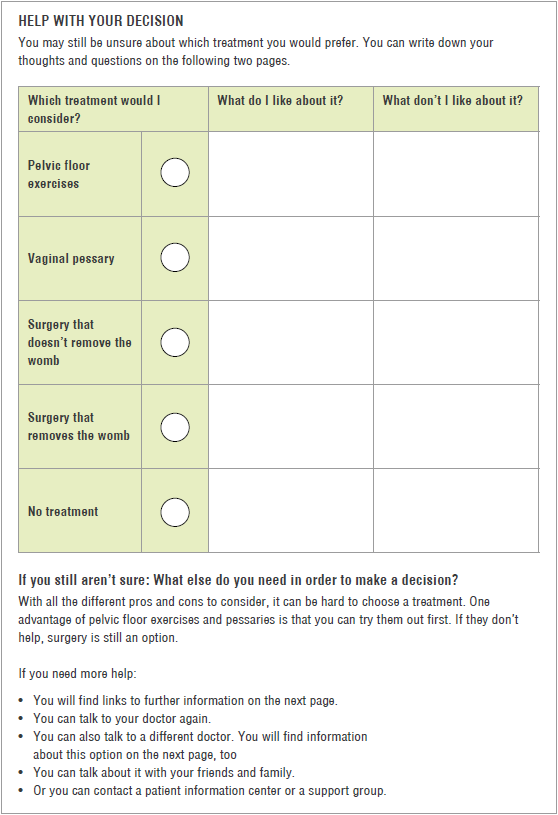 HELP WITH YOUR DECISION

You may still be unsure about which treatment you would prefer. You can write down your thoughts and questions on the following two pages.

| Which treatment would I consider? | | What do I like about it? | What don't I like about it? |
|---|---|---|---|
| Pelvic floor exercises | | | |
| Vaginal pessary | | | |
| Surgery that doesn't remove the womb | | | |
| Surgery that removes the womb | | | |
| No treatment | | | |

If you still aren't sure: What else do you need in order to make a decision?

With all the different pros and cons to consider, it can be hard to choose a treatment. One advantage of pelvic floor exercises and pessaries is that you can try them out first. If they don't help, surgery is still an option.

If you need more help:

• You will find links to further information on the next page.
• You can talk to your doctor again.
• You can also talk to a different doctor. You will find information about this option on the next page, too
• You can talk about it with your friends and family.
• Or you can contact a patient information center or a support group.